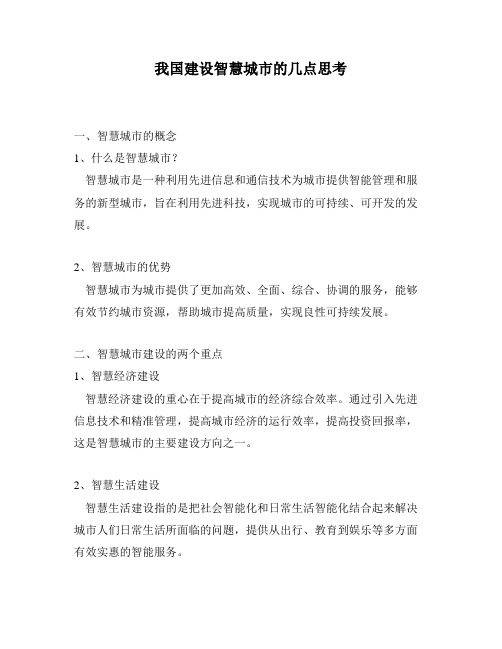 我国建设智慧城市的几点思考

一、智慧城市的概念
1、什么是智慧城市？
智慧城市是一种利用先进信息和通信技术为城市提供智能管理和服务的新型城市，旨在利用先进科技，实现城市的可持续、可开发的发展。

2、智慧城市的优势
智慧城市为城市提供了更加高效、全面、综合、协调的服务，能够有效节约城市资源，帮助城市提高质量，实现良性可持续发展。

二、智慧城市建设的两个重点
1、智慧经济建设
智慧经济建设的重心在于提高城市的经济综合效率。通过引入先进信息技术和精准管理，提高城市经济的运行效率，提高投资回报率，这是智慧城市的主要建设方向之一。

2、智慧生活建设
智慧生活建设指的是把社会智能化和日常生活智能化结合起来解决城市人们日常生活所面临的问题，提供从出行、教育到娱乐等多方面有效实惠的智能服务。